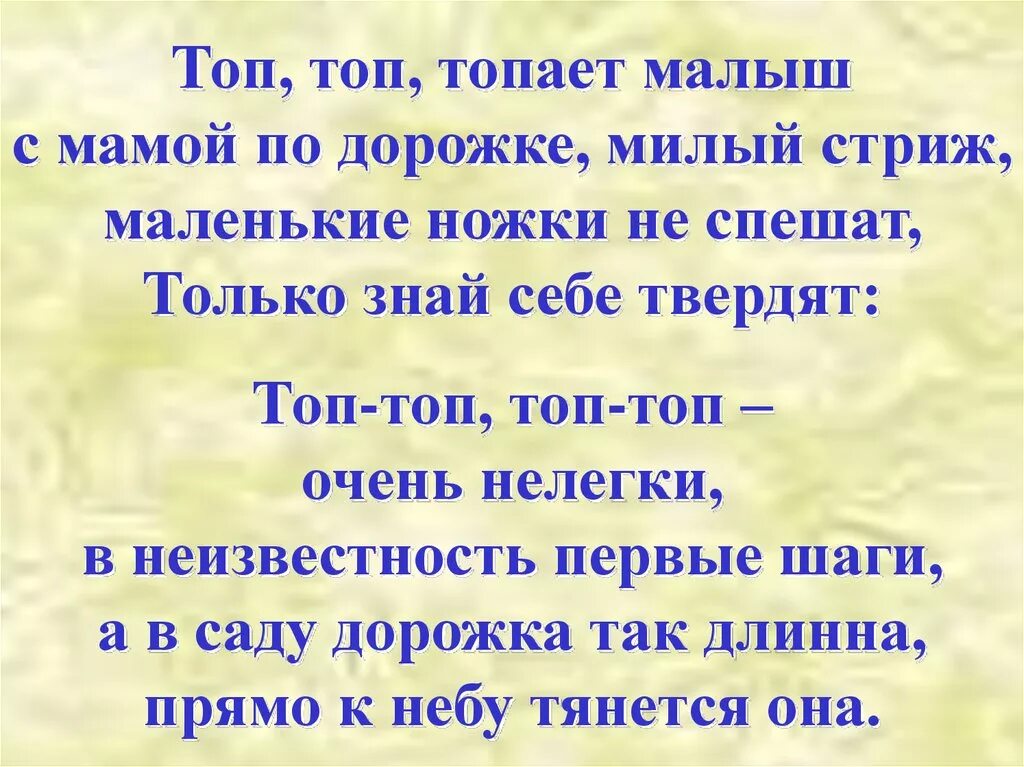 Топ, топ, топает малыш
с мамой по дорожке, милый стриж,
маленькие ножки не спешат,
Только знай себе твердят:

Топ-топ, топ-топ –
очень нелегки,
в неизвестность первые шаги,
а в саду дорожка так длинна,
прямо к небу тянется она.